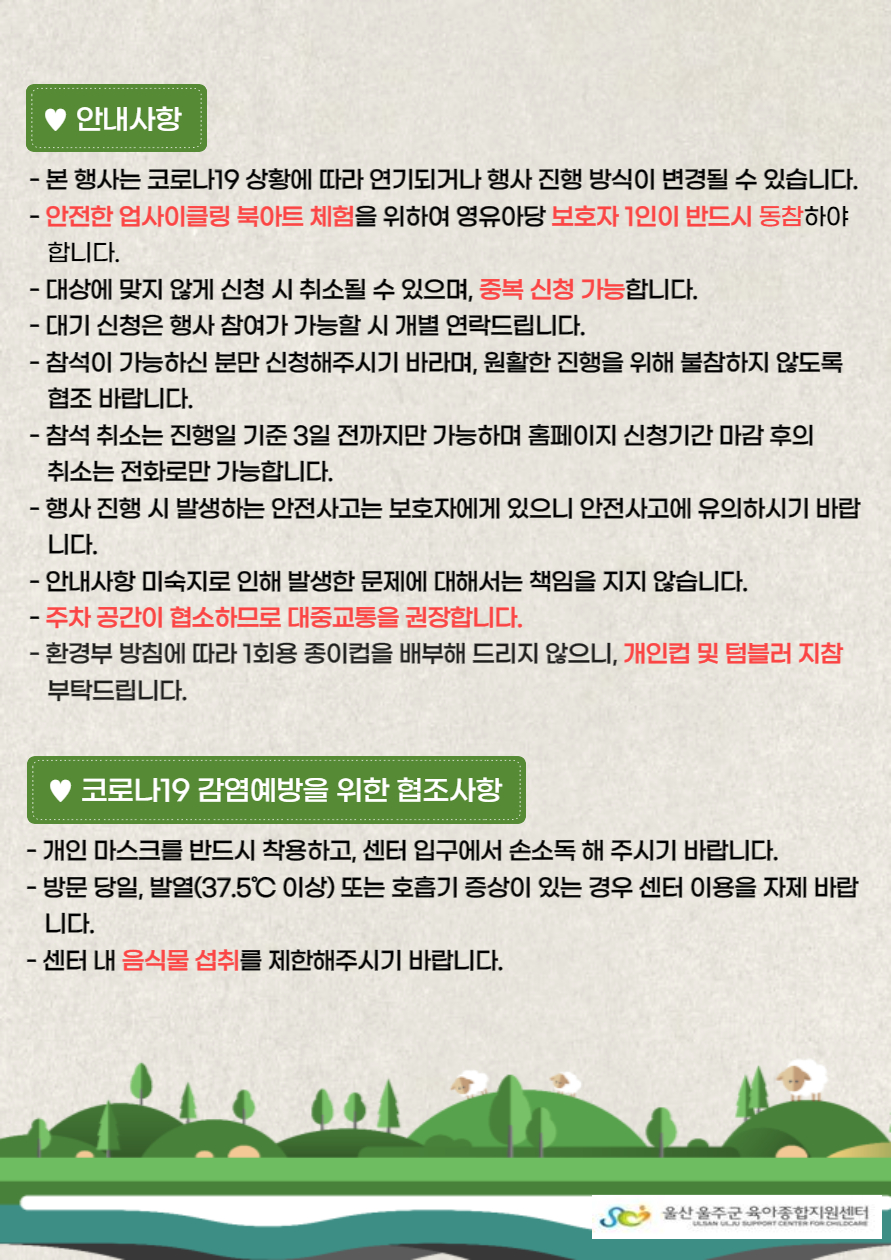 ♥ 안내사항

- 본 행사는 코로나19 상황에 따라 연기되거나 행사 진행 방식이 변경될 수 있습니다.
- 안전한 업사이클링 북아트 체험을 위하여 영유아당 보호자 1인이 반드시 동참하야 합니다.
- 대상에 맞지 않게 신청 시 취소될 수 있으며, 중복 신청 가능합니다.
- 대기 신청은 행사 참여가 가능할 시 개별 연락드립니다.
- 참석이 가능하신 분만 신청해주시기 바라며, 원활한 진행을 위해 불참하지 않도록 협조 바랍니다.
- 참석 취소는 진행일 기준 3일 전까지만 가능하며 홈페이지 신청기간 마감 후의 취소는 전화로만 가능합니다.
- 행사 진행 시 발생하는 안전사고는 보호자에게 있으니 안전사고에 유의하시기 바랍니다.
- 안내사항 미숙지로 인해 발생한 문제에 대해서는 책임을 지지 않습니다.
- 주차 공간이 협소하므로 대중교통을 권장합니다.
- 환경부 방침에 따라 1회용 종이컵을 배부해 드리지 않으니, 개인컵 및 텀블러 지참 부탁드립니다.

♥ 코로나19 감염예방을 위한 협조사항

- 개인 마스크를 반드시 착용하고, 센터 입구에서 손소독 해 주시기 바랍니다.
- 방문 당일, 발열(37.5℃ 이상) 또는 호흡기 증상이 있는 경우 센터 이용을 자제 바랍니다.
- 센터 내 음식물 섭취를 제한해주시기 바랍니다.

울산 울주군 육아종합지원센터
ULSAN ULJU SUPPORT CENTER FOR CHILDCARE